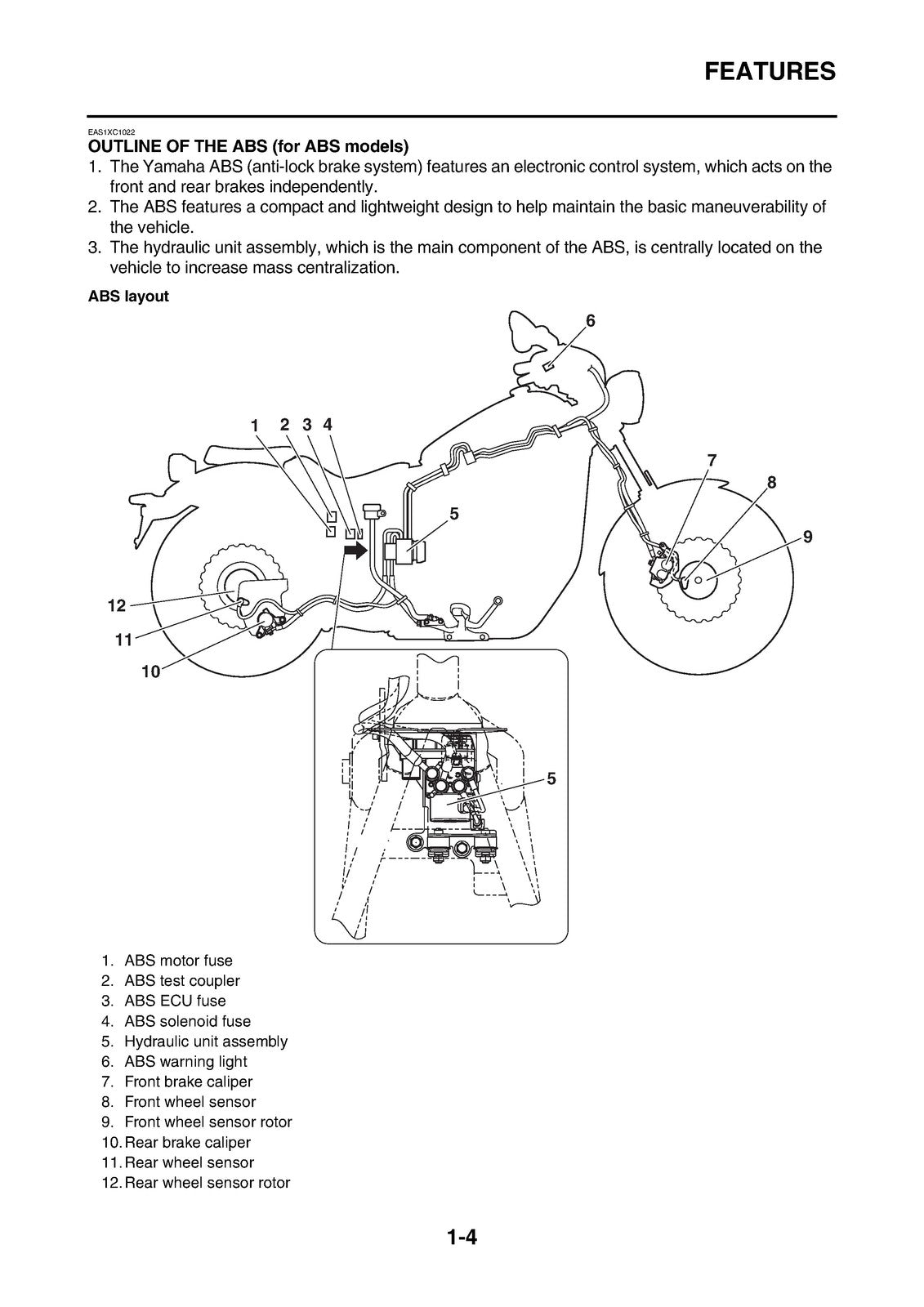 FEATURES

EAS1XC1022

OUTLINE OF THE ABS (for ABS models)

1. The Yamaha ABS (anti-lock brake system) features an electronic control system, which acts on the front and rear brakes independently.
2. The ABS features a compact and lightweight design to help maintain the basic maneuverability of the vehicle.
3. The hydraulic unit assembly, which is the main component of the ABS, is centrally located on the vehicle to increase mass centralization.

ABS layout

6
1 2 3 4
7
8
5
9
12
11
10
5

1. ABS motor fuse
2. ABS test coupler
3. ABS ECU fuse
4. ABS solenoid fuse
5. Hydraulic unit assembly
6. ABS warning light
7. Front brake caliper
8. Front wheel sensor
9. Front wheel sensor rotor
10. Rear brake caliper
11. Rear wheel sensor
12. Rear wheel sensor rotor

1-4